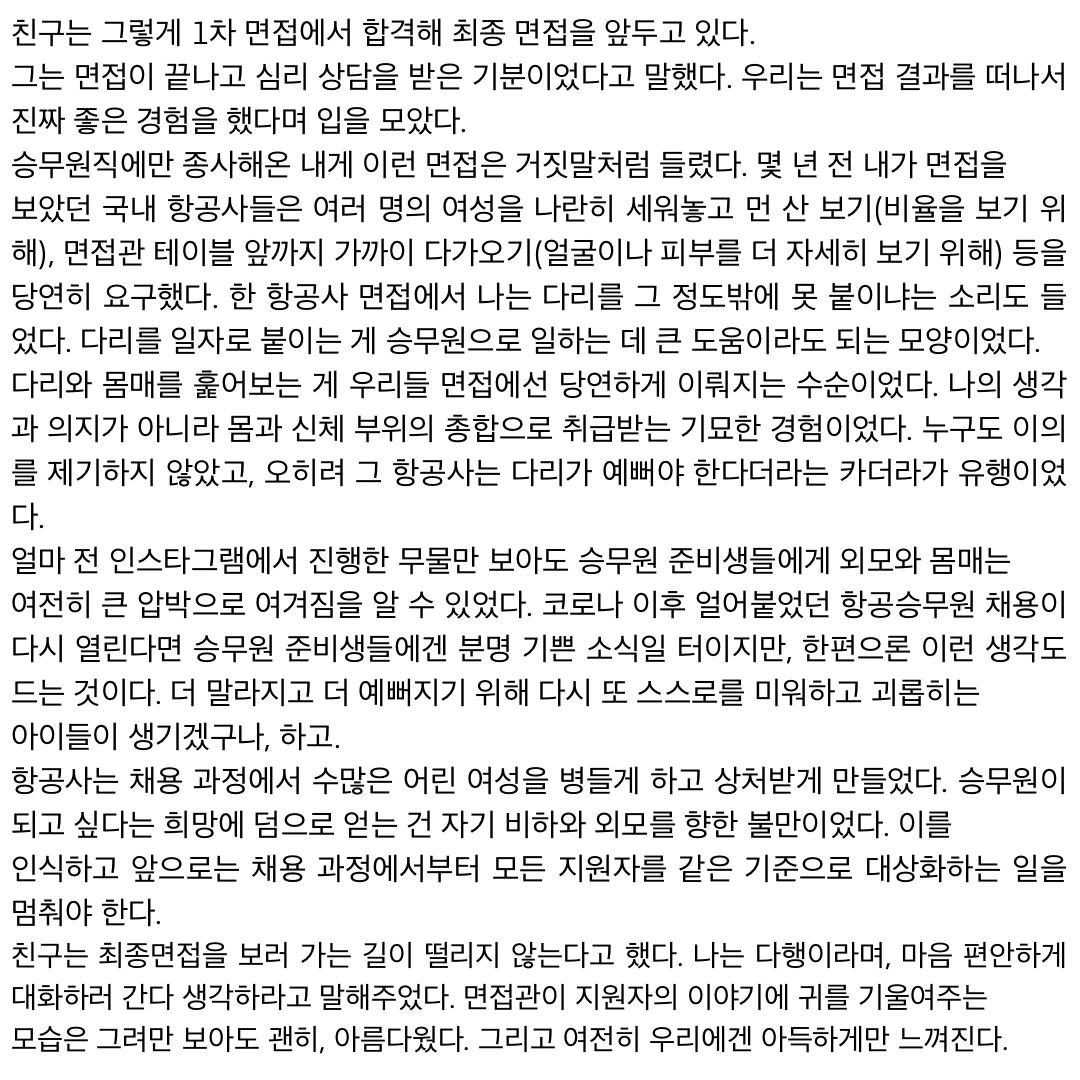 친구는 그렇게 1차 면접에서 합격해 최종 면접을 앞두고 있다.
그는 면접이 끝나고 심리 상담을 받은 기분이었다고 말했다. 우리는 면접 결과를 떠나서 진짜 좋은 경험을 했다며 입을 모았다.
승무원직에만 종사해온 내게 이런 면접은 거짓말처럼 들렸다. 몇 년 전 내가 면접을 보았던 국내 항공사들은 여러 명의 여성을 나란히 세워놓고 먼 산 보기(비율을 보기 위해), 면접관 테이블 앞까지 가까이 다가오기(얼굴이나 피부를 더 자세히 보기 위해) 등을 당연히 요구했다. 한 항공사 면접에서 나는 다리를 그 정도밖에 못 붙이냐는 소리도 들었다. 다리를 일자로 붙이는 게 승무원으로 일하는 데 큰 도움이라도 되는 모양이었다.
다리와 몸매를 훑어보는 게 우리들 면접에선 당연하게 이뤄지는 수순이었다. 나의 생각과 의지가 아니라 몸과 신체 부위의 총합으로 취급받는 기묘한 경험이었다. 누구도 이의를 제기하지 않았고, 오히려 그 항공사는 다리가 예뻐야 한다더라는 카더라가 유행이었다.
얼마 전 인스타그램에서 진행한 무물만 보아도 승무원 준비생들에게 외모와 몸매는 여전히 큰 압박으로 여겨짐을 알 수 있었다. 코로나 이후 얼어붙었던 항공승무원 채용이 다시 열린다면 승무원 준비생들에겐 분명 기쁜 소식일 터이지만, 한편으론 이런 생각도 드는 것이다. 더 말라지고 더 예뻐지기 위해 다시 또 스스로를 미워하고 괴롭히는 아이들이 생기겠구나, 하고.
항공사는 채용 과정에서 수많은 어린 여성을 병들게 하고 상처받게 만들었다. 승무원이 되고 싶다는 희망에 덤으로 얻는 건 자기 비하와 외모를 향한 불만이었다. 이를 인식하고 앞으로는 채용 과정에서부터 모든 지원자를 같은 기준으로 대상화하는 일을 멈춰야 한다.
친구는 최종면접을 보러 가는 길이 떨리지 않는다고 했다. 나는 다행이라며, 마음 편안하게 대화하러 간다 생각하라고 말해주었다. 면접관이 지원자의 이야기에 귀를 기울여주는 모습은 그려만 보아도 괜히, 아름다웠다. 그리고 여전히 우리에겐 아득하게만 느껴진다.